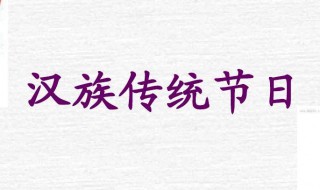 汉族传统节日